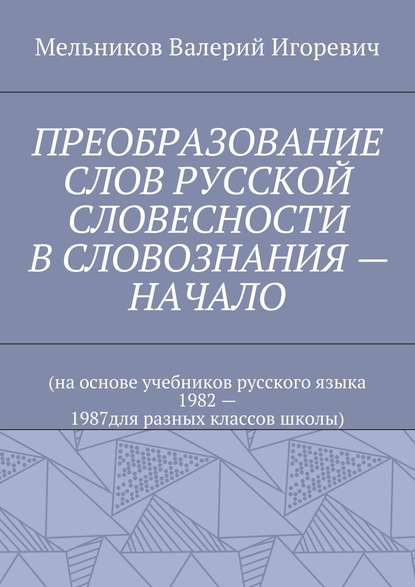 Мельников Валерий Игоревич

ПРЕОБРАЗОВАНИЕ СЛОВ РУССКОЙ СЛОВЕСНОСТИ В СЛОВОЗНАНИЯ — НАЧАЛО

(на основе учебников русского языка 1982 — 1987для разных классов школы)